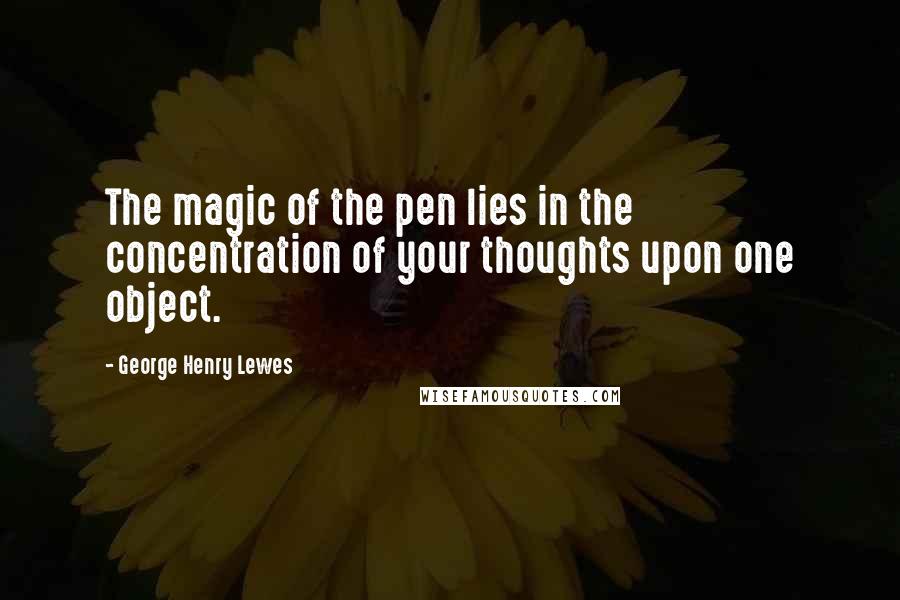 The magic of the pen lies in the concentration of your thoughts upon one object.

- George Henry Lewes

WISEFAMOUSQUOTES.COM